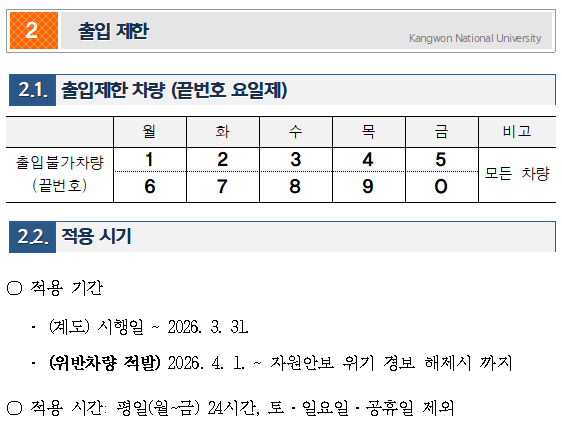 2 출입 제한

Kangwon National University

2.1. 출입제한 차량 (끝번호 요일제)

|  | 월 | 화 | 수 | 목 | 금 | 비고 |
|---|---|---|---|---|---|---|
| 출입불가차량 (끝번호) | 1 | 2 | 3 | 4 | 5 | 모든 차량 |
|  | 6 | 7 | 8 | 9 | 0 |  |

2.2. 적용 시기

○ 적용 기간

- (계도) 시행일 ~ 2026. 3. 31.

- (위반차량 적발) 2026. 4. 1. ~ 자원안보 위기 경보 해제시 까지

○ 적용 시간: 평일(월~금) 24시간, 토 · 일요일 · 공휴일 제외